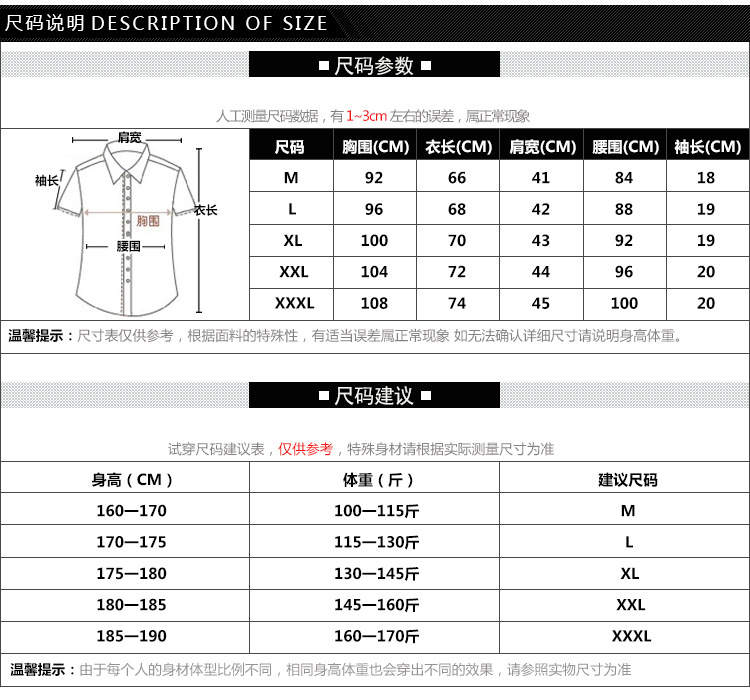 尺码说明 DESCRIPTION OF SIZE

■ 尺码参数 ■

人工测量尺码数据，有 1~3cm 左右的误差，属正常现象

肩宽
袖长
衣长
胸围
腰围

| 尺码 | 胸围(CM) | 衣长(CM) | 肩宽(CM) | 腰围(CM) | 袖长(CM) |
|---|---|---|---|---|---|
| M | 92 | 66 | 41 | 84 | 18 |
| L | 96 | 68 | 42 | 88 | 19 |
| XL | 100 | 70 | 43 | 92 | 19 |
| XXL | 104 | 72 | 44 | 96 | 20 |
| XXXL | 108 | 74 | 45 | 100 | 20 |

温馨提示：尺寸表仅供参考，根据面料的特殊性，有适当误差属正常现象 如无法确认详细尺寸请说明身高体重。

■ 尺码建议 ■

试穿尺码建议表，仅供参考，特殊身材请根据实际测量尺寸为准

| 身高（CM） | 体重（斤） | 建议尺码 |
|---|---|---|
| 160—170 | 100—115斤 | M |
| 170—175 | 115—130斤 | L |
| 175—180 | 130—145斤 | XL |
| 180—185 | 145—160斤 | XXL |
| 185—190 | 160—170斤 | XXXL |

温馨提示：由于每个人的身材体型比例不同，相同身高体重也会穿出不同的效果，请参照实物尺寸为准